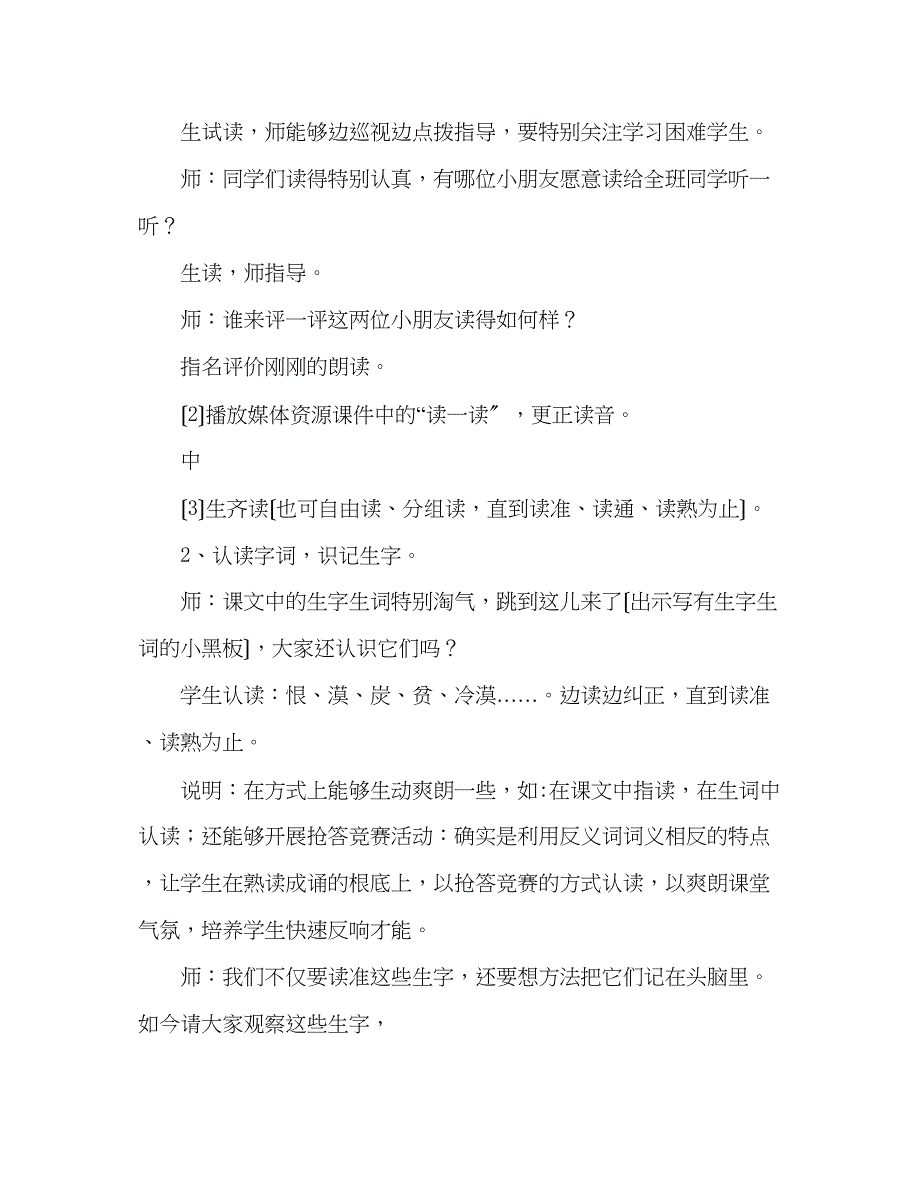 生试读，师能够边巡视边点拨指导，要特别关注学习困难学生。

师：同学们读得特别认真，有哪位小朋友愿意读给全班同学听一听？

生读，师指导。

师：谁来评一评这两位小朋友读得如何样？

指名评价刚刚的朗读。

[2]播放媒体资源课件中的“读一读〞，更正读音。

中

[3]生齐读[也可自由读、分组读，直到读准、读通、读熟为止]。

2、认读字词，识记生字。

师：课文中的生字生词特别淘气，跳到这儿来了[出示写有生字生词的小黑板]，大家还认识它们吗？

学生认读：恨、漠、炭、贫、冷漠……。边读边纠正，直到读准、读熟为止。

说明：在方式上能够生动爽朗一些，如:在课文中指读，在生词中认读；还能够开展抢答竞赛活动：确实是利用反义词词义相反的特点，让学生在熟读成诵的根底上，以抢答竞赛的方式认读，以爽朗课堂气氛，培养学生快速反响才能。

师：我们不仅要读准这些生字，还要想方法把它们记在头脑里。如今请大家观察这些生字，